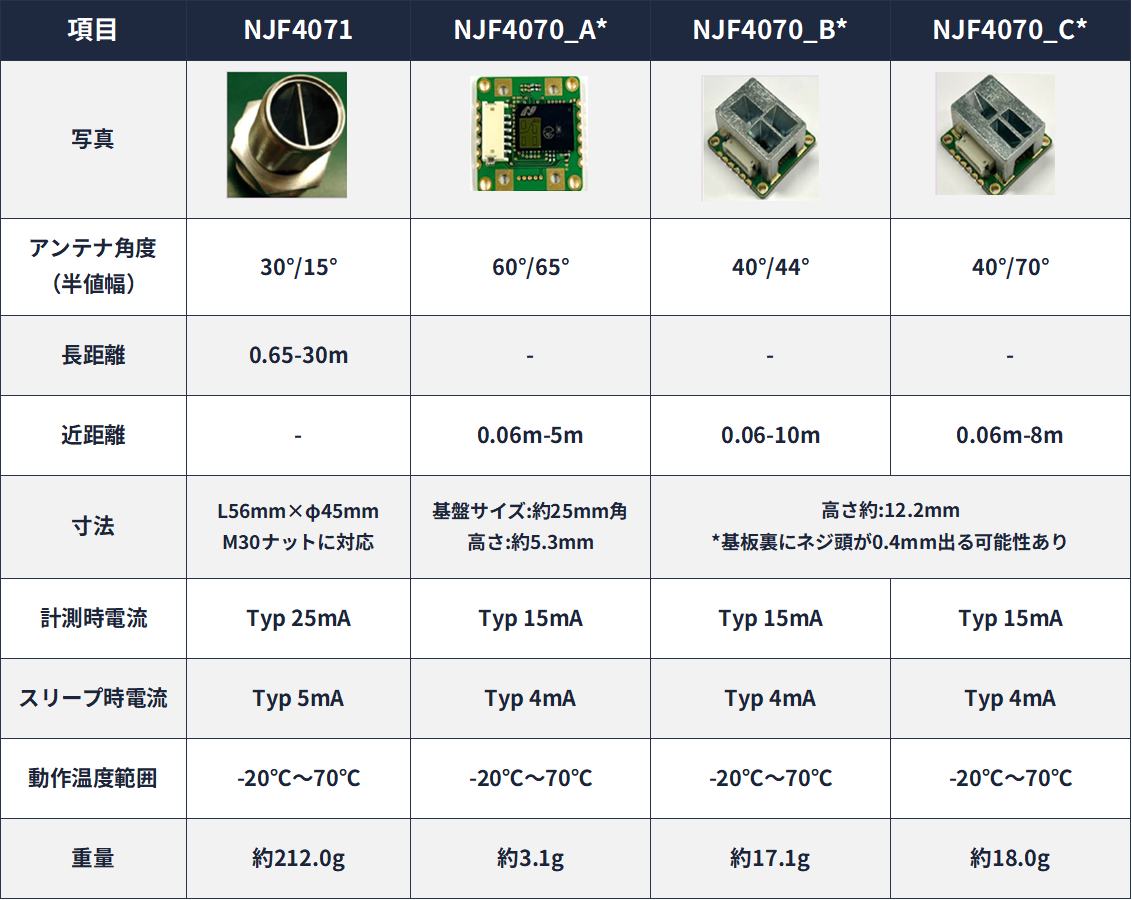 | 項目 | NJF4071 | NJF4070_A* | NJF4070_B* | NJF4070_C* |
|---|---|---|---|---|
| 写真 | | | | |
| アンテナ角度（半値幅） | 30°/15° | 60°/65° | 40°/44° | 40°/70° |
| 長距離 | 0.65-30m | - | - | - |
| 近距離 | - | 0.06m-5m | 0.06-10m | 0.06m-8m |
| 寸法 | L56mm×φ45mm M30ナットに対応 | 基盤サイズ:約25mm角 高さ:約5.3mm | 高さ約:12.2mm *基板裏にネジ頭が0.4mm出る可能性あり | |
| 計測時電流 | Typ 25mA | Typ 15mA | Typ 15mA | Typ 15mA |
| スリープ時電流 | Typ 5mA | Typ 4mA | Typ 4mA | Typ 4mA |
| 動作温度範囲 | -20℃～70℃ | -20℃～70℃ | -20℃～70℃ | -20℃～70℃ |
| 重量 | 約212.0g | 約3.1g | 約17.1g | 約18.0g |